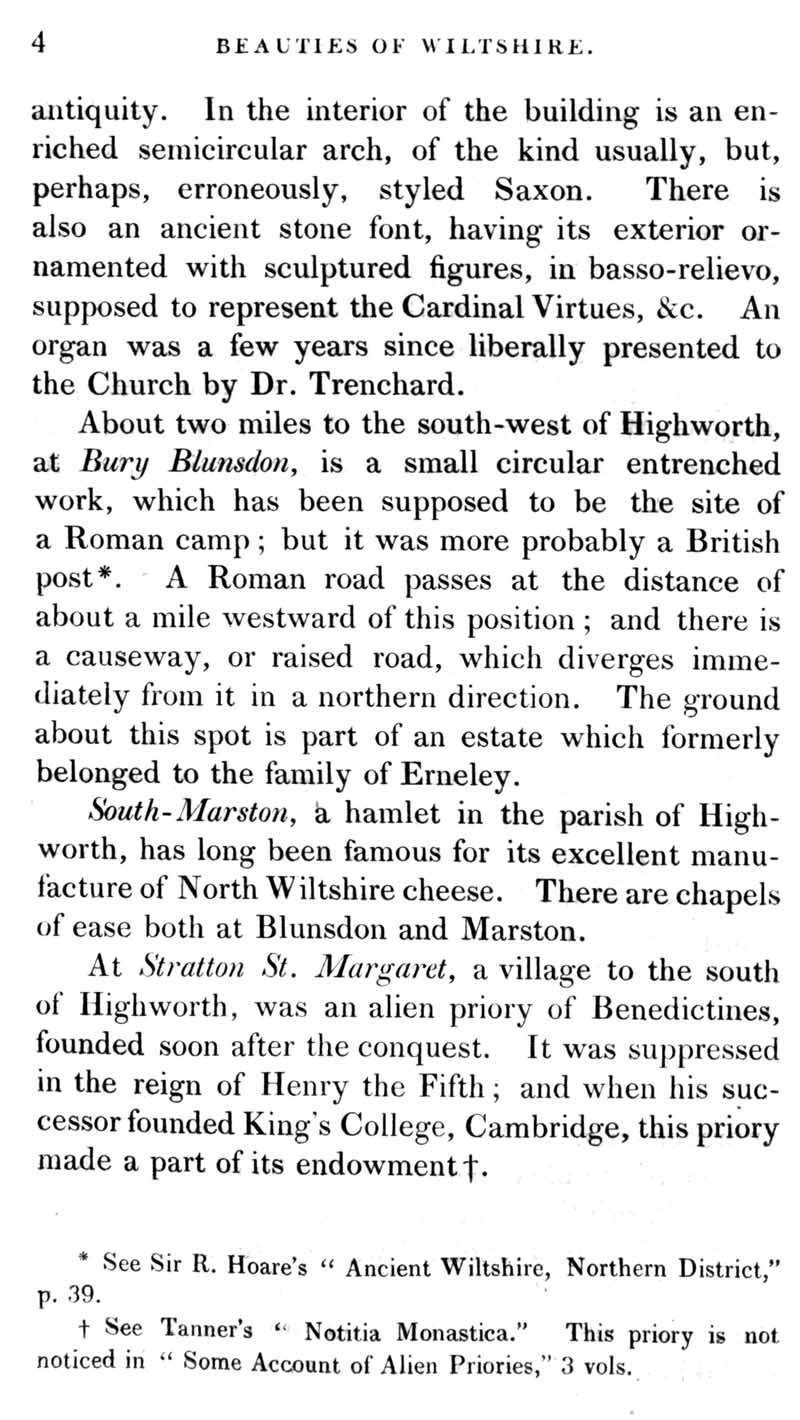 4 BEAUTIES OF WILTSHIRE.

antiquity. In the interior of the building is an enriched semicircular arch, of the kind usually, but, perhaps, erroneously, styled Saxon. There is also an ancient stone font, having its exterior ornamented with sculptured figures, in basso-relievo, supposed to represent the Cardinal Virtues, &c. An organ was a few years since liberally presented to the Church by Dr. Trenchard.

About two miles to the south-west of Highworth, at Bury Blunsdon, is a small circular entrenched work, which has been supposed to be the site of a Roman camp; but it was more probably a British post*. A Roman road passes at the distance of about a mile westward of this position; and there is a causeway, or raised road, which diverges immediately from it in a northern direction. The ground about this spot is part of an estate which formerly belonged to the family of Erneley.

South-Marston, a hamlet in the parish of Highworth, has long been famous for its excellent manufacture of North Wiltshire cheese. There are chapels of ease both at Blunsdon and Marston.

At Stratton St. Margaret, a village to the south of Highworth, was an alien priory of Benedictines, founded soon after the conquest. It was suppressed in the reign of Henry the Fifth; and when his successor founded King's College, Cambridge, this priory made a part of its endowment†.

* See Sir R. Hoare's "Ancient Wiltshire, Northern District," p. 39.

† See Tanner's "Notitia Monastica." This priory is not noticed in "Some Account of Alien Priories," 3 vols.